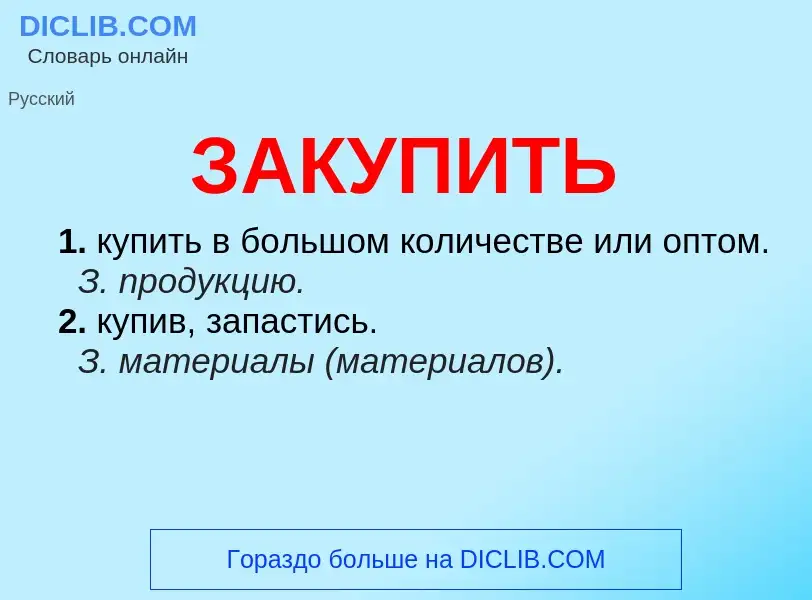 DICLIB.COM
Словарь онлайн

Русский

ЗАКУПИТЬ

1. купить в большом количестве или оптом.
З. продукцию.
2. купив, запастись.
З. материалы (материалов).

Гораздо больше на DICLIB.COM